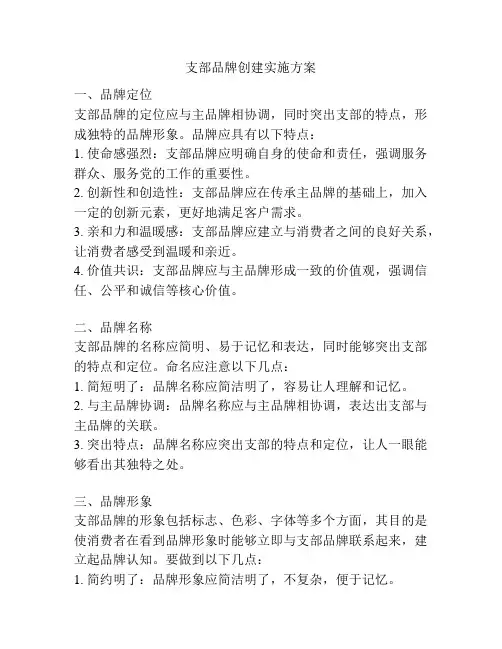 支部品牌创建实施方案

一、品牌定位
支部品牌的定位应与主品牌相协调，同时突出支部的特点，形成独特的品牌形象。品牌应具有以下特点：
1. 使命感强烈：支部品牌应明确自身的使命和责任，强调服务群众、服务党的工作的重要性。
2. 创新性和创造性：支部品牌应在传承主品牌的基础上，加入一定的创新元素，更好地满足客户需求。
3. 亲和力和温暖感：支部品牌应建立与消费者之间的良好关系，让消费者感受到温暖和亲近。
4. 价值共识：支部品牌应与主品牌形成一致的价值观，强调信任、公平和诚信等核心价值。

二、品牌名称
支部品牌的名称应简明、易于记忆和表达，同时能够突出支部的特点和定位。命名应注意以下几点：
1. 简短明了：品牌名称应简洁明了，容易让人理解和记忆。
2. 与主品牌协调：品牌名称应与主品牌相协调，表达出支部与主品牌的关联。
3. 突出特点：品牌名称应突出支部的特点和定位，让人一眼能够看出其独特之处。

三、品牌形象
支部品牌的形象包括标志、色彩、字体等多个方面，其目的是使消费者在看到品牌形象时能够立即与支部品牌联系起来，建立起品牌认知。要做到以下几点：
1. 简约明了：品牌形象应简洁明了，不复杂，便于记忆。